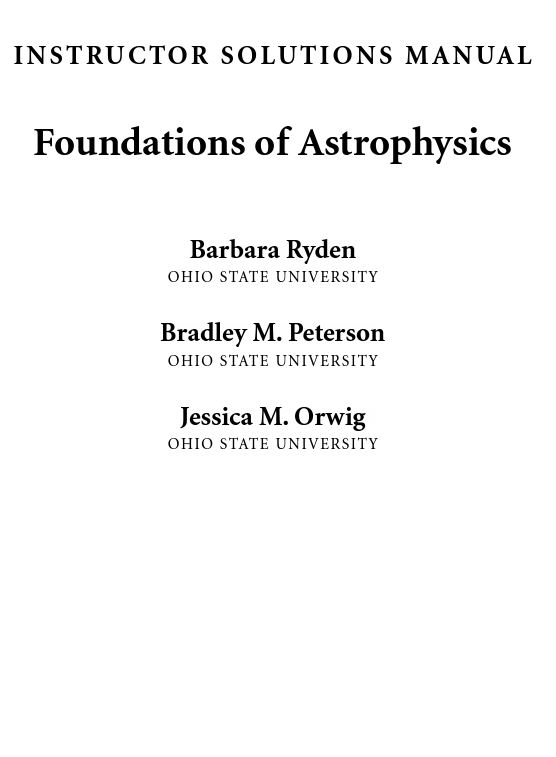 INSTRUCTOR SOLUTIONS MANUAL

Foundations of Astrophysics

Barbara Ryden
OHIO STATE UNIVERSITY

Bradley M. Peterson
OHIO STATE UNIVERSITY

Jessica M. Orwig
OHIO STATE UNIVERSITY